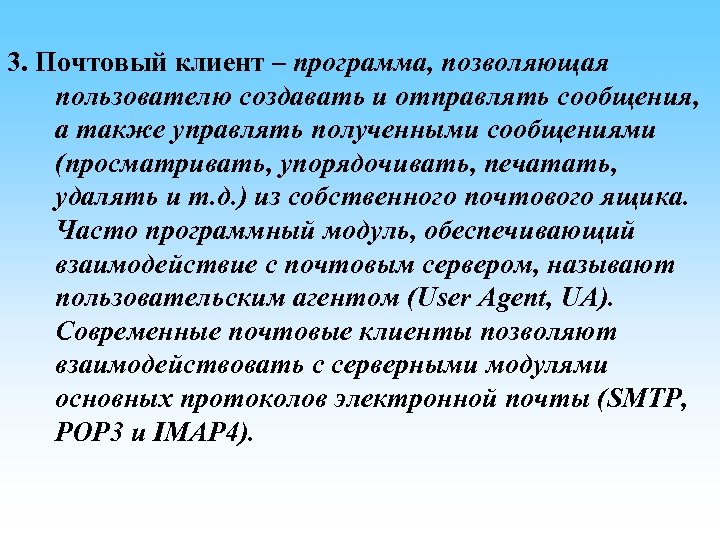 3. Почтовый клиент – программа, позволяющая пользователю создавать и отправлять сообщения, а также управлять полученными сообщениями (просматривать, упорядочивать, печатать, удалять и т.д.) из собственного почтового ящика. Часто программный модуль, обеспечивающий взаимодействие с почтовым сервером, называют пользовательским агентом (User Agent, UA). Современные почтовые клиенты позволяют взаимодействовать с серверными модулями основных протоколов электронной почты (SMTP, POP3 и IMAP4).